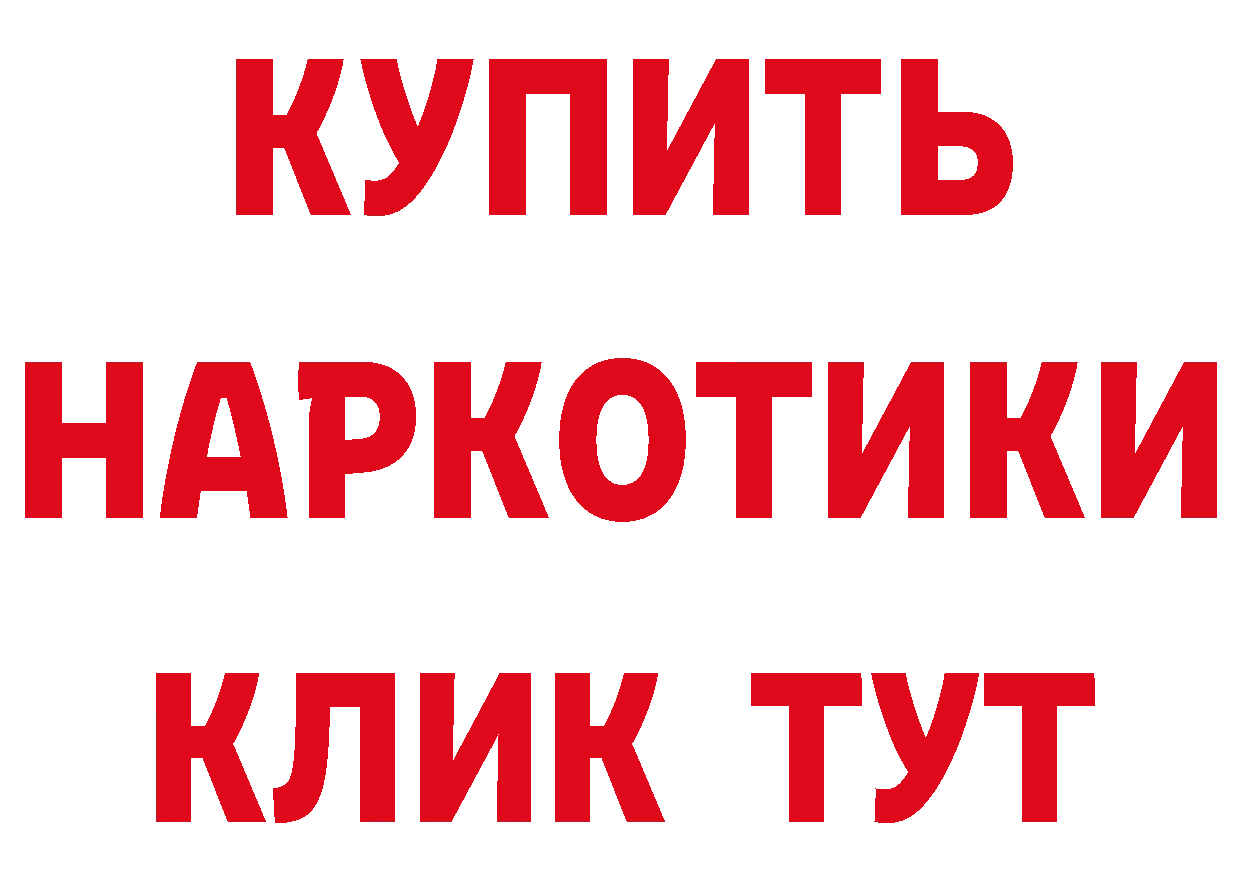 КУПИТЬ
НАРКОТИКИ
КЛИК ТУТ